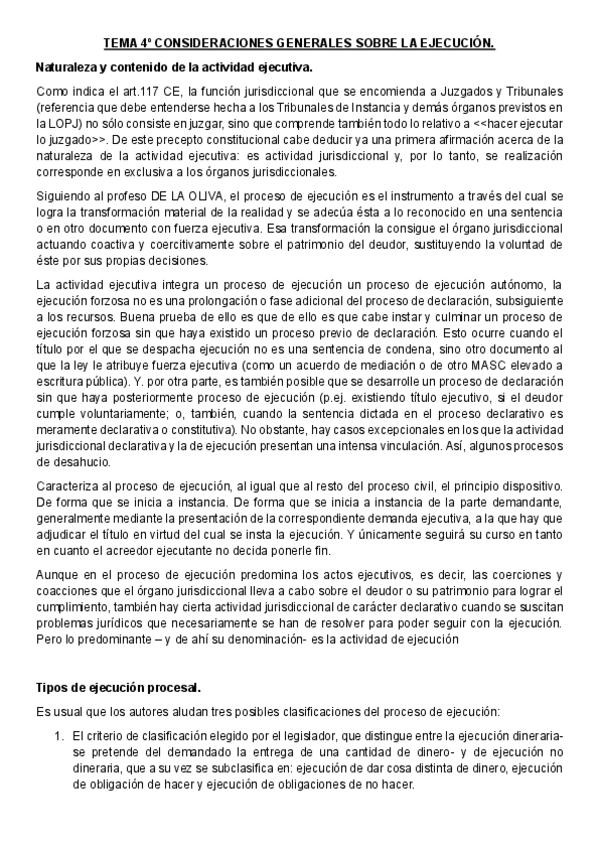 TEMA 4º CONSIDERACIONES GENERALES SOBRE LA EJECUCIÓN.

Naturaleza y contenido de la actividad ejecutiva.

Como indica el art.117 CE, la función jurisdiccional que se encomienda a Juzgados y Tribunales (referencia que debe entenderse hecha a los Tribunales de Instancia y demás órganos previstos en la LOPJ) no sólo consiste en juzgar, sino que comprende también todo lo relativo a <<hacer ejecutar lo juzgado>>. De este precepto constitucional cabe deducir ya una primera afirmación acerca de la naturaleza de la actividad ejecutiva: es actividad jurisdiccional y, por lo tanto, se realización corresponde en exclusiva a los órganos jurisdiccionales.

Siguiendo al profeso DE LA OLIVA, el proceso de ejecución es el instrumento a través del cual se logra la transformación material de la realidad y se adecúa ésta a lo reconocido en una sentencia o en otro documento con fuerza ejecutiva. Esa transformación la consigue el órgano jurisdiccional actuando coactiva y coercitivamente sobre el patrimonio del deudor, sustituyendo la voluntad de éste por sus propias decisiones.

La actividad ejecutiva integra un proceso de ejecución un proceso de ejecución autónomo, la ejecución forzosa no es una prolongación o fase adicional del proceso de declaración, subsiguiente a los recursos. Buena prueba de ello es que de ello es que cabe instar y culminar un proceso de ejecución forzosa sin que haya existido un proceso previo de declaración. Esto ocurre cuando el título por el que se despacha ejecución no es una sentencia de condena, sino otro documento al que la ley le atribuye fuerza ejecutiva (como un acuerdo de mediación o de otro MASC elevado a escritura pública). Y. por otra parte, es también posible que se desarrolle un proceso de declaración sin que haya posteriormente proceso de ejecución (p.ej. existiendo título ejecutivo, si el deudor cumple voluntariamente; o, también, cuando la sentencia dictada en el proceso declarativo es meramente declarativa o constitutiva). No obstante, hay casos excepcionales en los que la actividad jurisdiccional declarativa y la de ejecución presentan una intensa vinculación. Así, algunos procesos de desahucio.

Caracteriza al proceso de ejecución, al igual que al resto del proceso civil, el principio dispositivo. De forma que se inicia a instancia. De forma que se inicia a instancia de la parte demandante, generalmente mediante la presentación de la correspondiente demanda ejecutiva, a la que hay que adjudicar el título en virtud del cual se insta la ejecución. Y únicamente seguirá su curso en tanto en cuanto el acreedor ejecutante no decida ponerle fin.

Aunque en el proceso de ejecución predomina los actos ejecutivos, es decir, las coerciones y coacciones que el órgano jurisdiccional lleva a cabo sobre el deudor o su patrimonio para lograr el cumplimiento, también hay cierta actividad jurisdiccional de carácter declarativo cuando se suscitan problemas jurídicos que necesariamente se han de resolver para poder seguir con la ejecución. Pero lo predominante – y de ahí su denominación- es la actividad de ejecución

Tipos de ejecución procesal.

Es usual que los autores aludan tres posibles clasificaciones del proceso de ejecución:

1. El criterio de clasificación elegido por el legislador, que distingue entre la ejecución dineraria- se pretende del demandado la entrega de una cantidad de dinero- y de ejecución no dineraria, que a su vez se subclasifica en: ejecución de dar cosa distinta de dinero, ejecución de obligación de hacer y ejecución de obligaciones de no hacer.